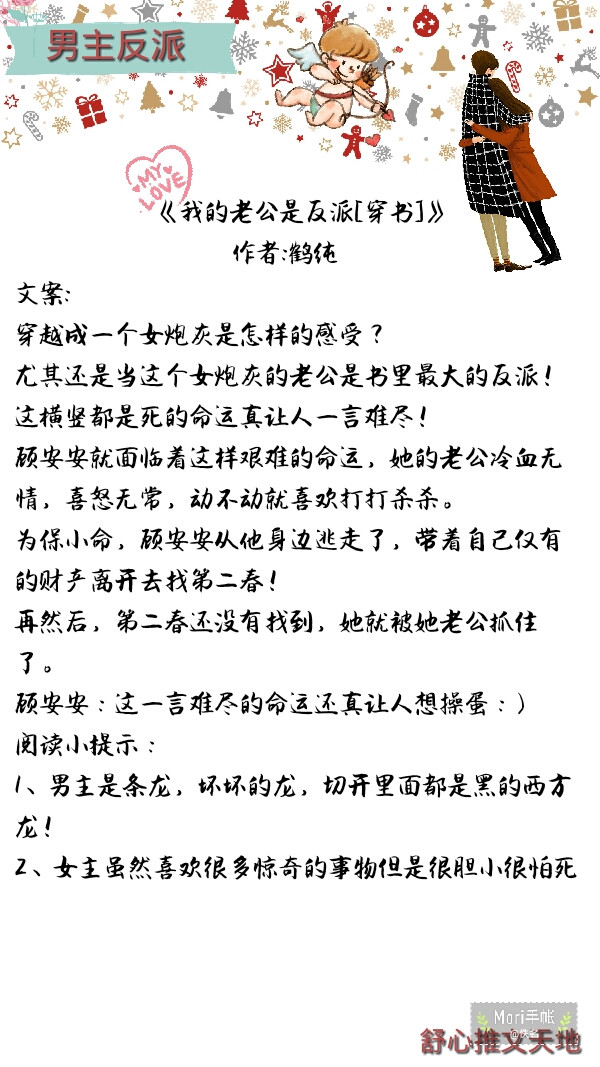 男主反派

MY LOVE

《我的老公是反派[穿书]》
作者:鹤纯

文案:
穿越成一个女炮灰是怎样的感受？
尤其还是当这个女炮灰的老公是书里最大的反派！
这横竖都是死的命运真让人一言难尽！
顾安安就面临着这样艰难的命运，她的老公冷血无情，喜怒无常，动不动就喜欢打打杀杀。
为保小命，顾安安从他身边逃走了，带着自己仅有的财产离开去找第二春！
再然后，第二春还没有找到，她就被她老公抓住了。
顾安安：这一言难尽的命运还真让人想操蛋：）
阅读小提示：
1、男主是条龙，坏坏的龙，切开里面都是黑的西方龙！
2、女主虽然喜欢很多惊奇的事物但是很胆小很怕死

Mori手帐

舒心推文天地